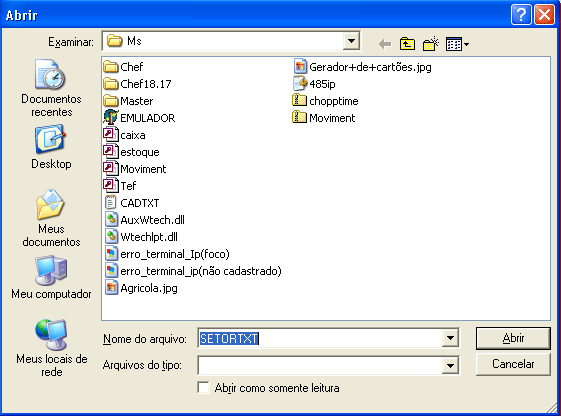 Abrir

Examinar: Ms

Documentos recentes

Desktop

Meus documentos

Meu computador

Meus locais de rede

Chef
Chef18.17
Master
EMULADOR
caixa
estoque
Moviment
Tef
CADTXT
AuxWtech.dll
Wtechlpt.dll
erro_terminal_Ip(foco)
erro_terminal_ip(não cadastrado)
Agricola.jpg

Gerador+de+cartões.jpg
485ip
chopptime
Moviment

Nome do arquivo: SETORTXT

Arquivos do tipo:

Abrir como somente leitura

Abrir

Cancelar